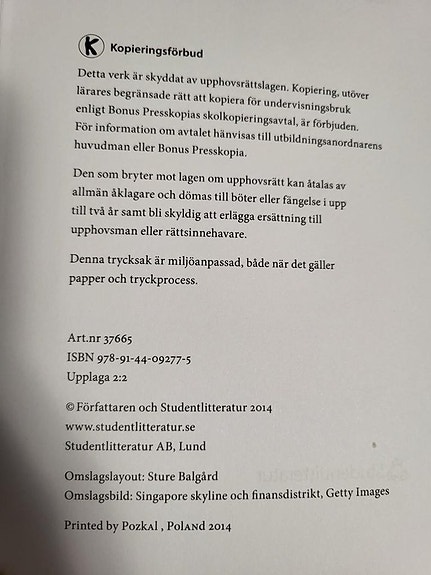 K Kopieringsförbud

Detta verk är skyddat av upphovsrättslagen. Kopiering, utöver lärares begränsade rätt att kopiera för undervisningsbruk enligt Bonus Presskopias skolkopieringsavtal, är förbjuden. För information om avtalet hänvisas till utbildningsanordnarens huvudman eller Bonus Presskopia.

Den som bryter mot lagen om upphovsrätt kan åtalas av allmän åklagare och dömas till böter eller fängelse i upp till två år samt bli skyldig att erlägga ersättning till upphovsman eller rättsinnehavare.

Denna trycksak är miljöanpassad, både när det gäller papper och tryckprocess.

Art.nr 37665
ISBN 978-91-44-09277-5
Upplaga 2:2

© Författaren och Studentlitteratur 2014
www.studentlitteratur.se
Studentlitteratur AB, Lund

Omslagslayout: Sture Balgård
Omslagsbild: Singapore skyline och finansdistrikt, Getty Images

Printed by Pozkal, Poland 2014